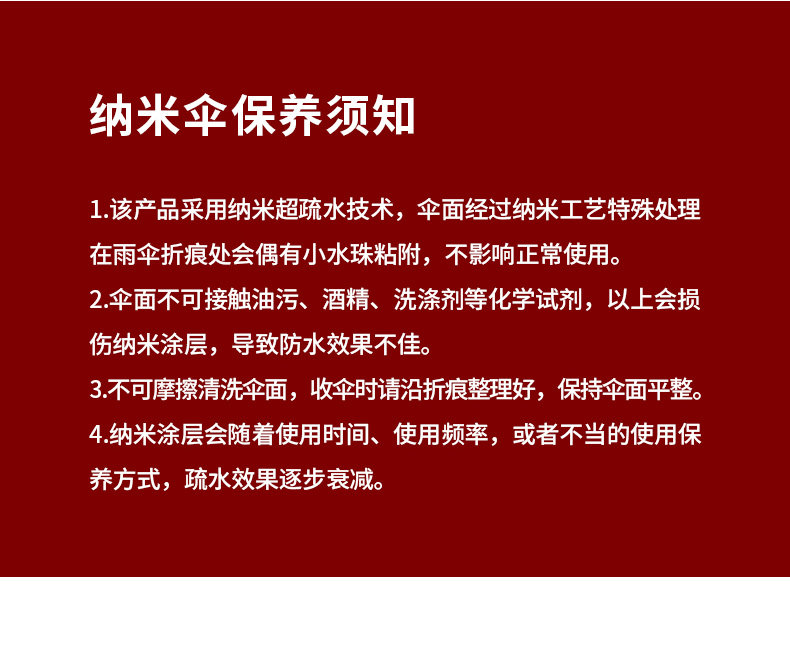 纳米伞保养须知

1.该产品采用纳米超疏水技术，伞面经过纳米工艺特殊处理在雨伞折痕处会偶有小水珠粘附，不影响正常使用。

2.伞面不可接触油污、酒精、洗涤剂等化学试剂，以上会损伤纳米涂层，导致防水效果不佳。

3.不可摩擦清洗伞面，收伞时请沿折痕整理好，保持伞面平整。

4.纳米涂层会随着使用时间、使用频率，或者不当的使用保养方式，疏水效果逐步衰减。